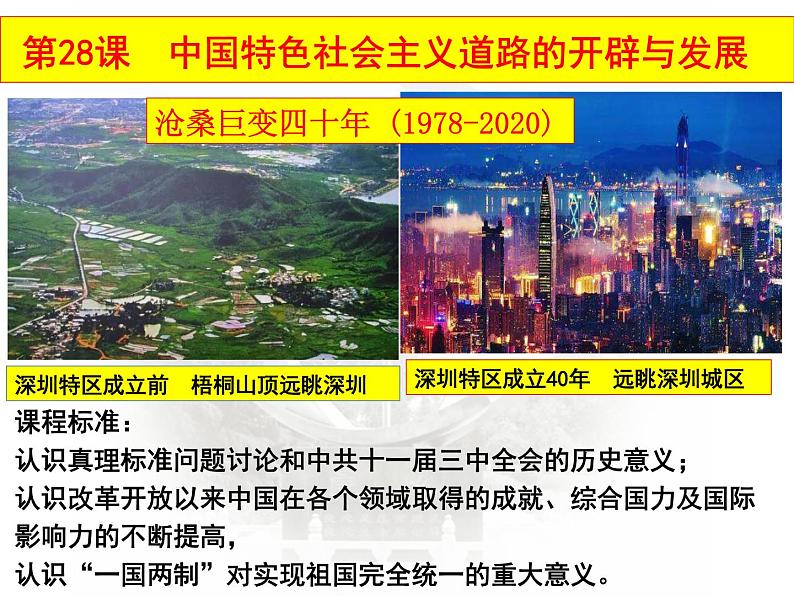 第28课　中国特色社会主义道路的开辟与发展

沧桑巨变四十年（1978-2020）

深圳特区成立前　梧桐山顶远眺深圳

深圳特区成立40年　远眺深圳城区

课程标准：

认识真理标准问题讨论和中共十一届三中全会的历史意义；

认识改革开放以来中国在各个领域取得的成就、综合国力及国际影响力的不断提高，

认识“一国两制”对实现祖国完全统一的重大意义。